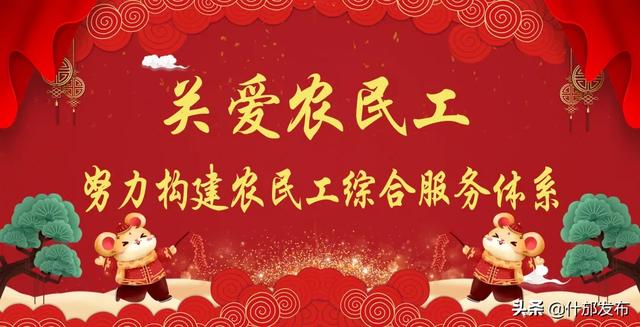 关爱农民工

努力构建农民工综合服务体系

头条 @什邡发布